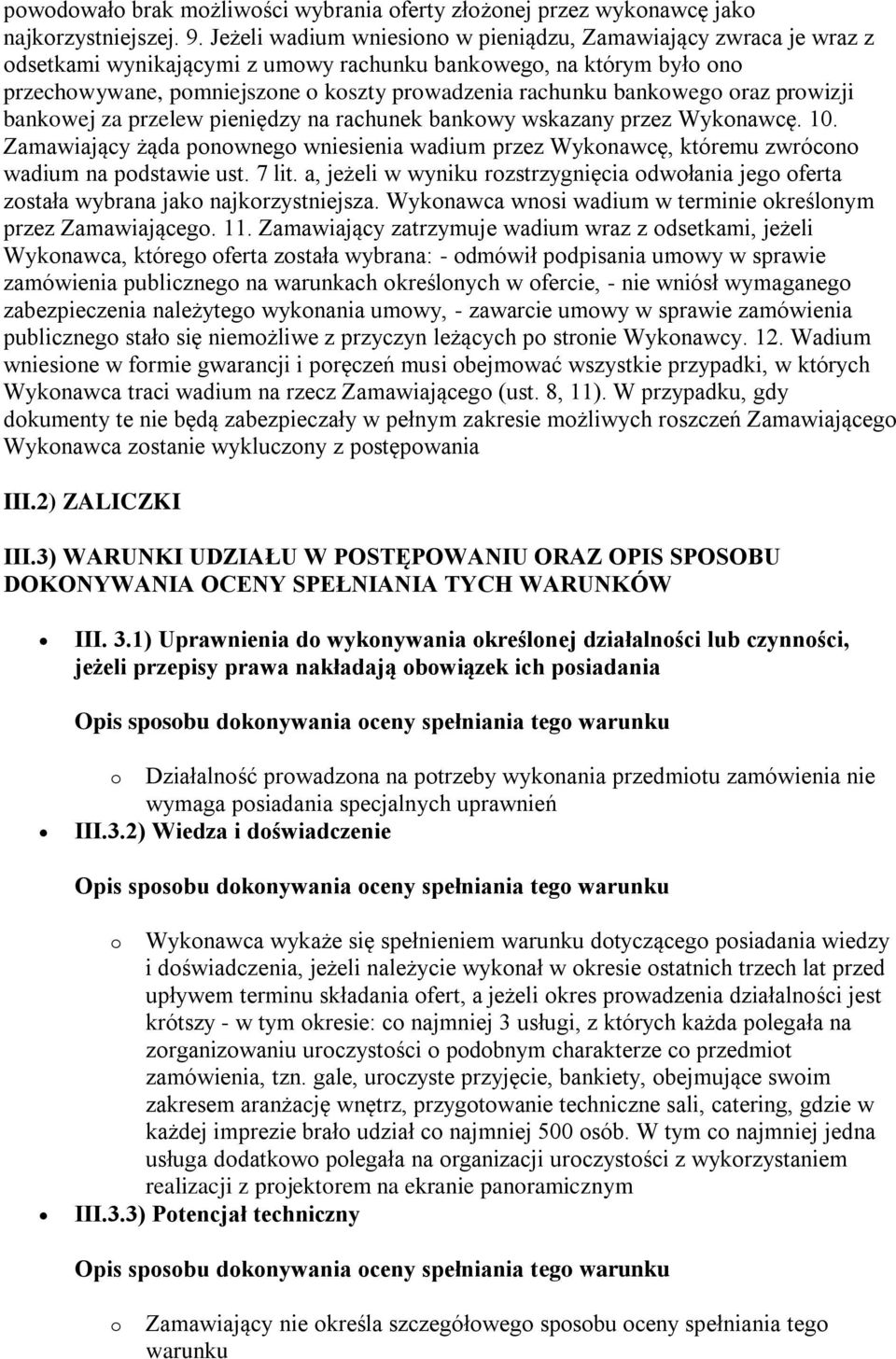 powodowało brak możliwości wybrania oferty złożonej przez wykonawcę jako najkorzystniejszej. 9. Jeżeli wadium wniesiono w pieniądzu, Zamawiający zwraca je wraz z odsetkami wynikającymi z umowy rachunku bankowego, na którym było ono przechowywane, pomniejszone o koszty prowadzenia rachunku bankowego oraz prowizji bankowej za przelew pieniędzy na rachunek bankowy wskazany przez Wykonawcę. 10. Zamawiający żąda ponownego wniesienia wadium przez Wykonawcę, któremu zwrócono wadium na podstawie ust. 7 lit. a, jeżeli w wyniku rozstrzygnięcia odwołania jego oferta została wybrana jako najkorzystniejsza. Wykonawca wnosi wadium w terminie określonym przez Zamawiającego. 11. Zamawiający zatrzymuje wadium wraz z odsetkami, jeżeli Wykonawca, którego oferta została wybrana: - odmówił podpisania umowy w sprawie zamówienia publicznego na warunkach określonych w ofercie, - nie wniósł wymaganego zabezpieczenia należytego wykonania umowy, - zawarcie umowy w sprawie zamówienia publicznego stało się niemożliwe z przyczyn leżących po stronie Wykonawcy. 12. Wadium wniesione w formie gwarancji i poręczeń musi obejmować wszystkie przypadki, w których Wykonawca traci wadium na rzecz Zamawiającego (ust. 8, 11). W przypadku, gdy dokumenty te nie będą zabezpieczały w pełnym zakresie możliwych roszczeń Zamawiającego Wykonawca zostanie wykluczony z postępowania

III.2) ZALICZKI

III.3) WARUNKI UDZIAŁU W POSTĘPOWANIU ORAZ OPIS SPOSOBU DOKONYWANIA OCENY SPEŁNIANIA TYCH WARUNKÓW

• III. 3.1) Uprawnienia do wykonywania określonej działalności lub czynności, jeżeli przepisy prawa nakładają obowiązek ich posiadania

Opis sposobu dokonywania oceny spełniania tego warunku

o Działalność prowadzona na potrzeby wykonania przedmiotu zamówienia nie wymaga posiadania specjalnych uprawnień

• III.3.2) Wiedza i doświadczenie

Opis sposobu dokonywania oceny spełniania tego warunku

o Wykonawca wykaże się spełnieniem warunku dotyczącego posiadania wiedzy i doświadczenia, jeżeli należycie wykonał w okresie ostatnich trzech lat przed upływem terminu składania ofert, a jeżeli okres prowadzenia działalności jest krótszy - w tym okresie: co najmniej 3 usługi, z których każda polegała na zorganizowaniu uroczystości o podobnym charakterze co przedmiot zamówienia, tzn. gale, uroczyste przyjęcie, bankiety, obejmujące swoim zakresem aranżację wnętrz, przygotowanie techniczne sali, catering, gdzie w każdej imprezie brało udział co najmniej 500 osób. W tym co najmniej jedna usługa dodatkowo polegała na organizacji uroczystości z wykorzystaniem realizacji z projektorem na ekranie panoramicznym

• III.3.3) Potencjał techniczny

Opis sposobu dokonywania oceny spełniania tego warunku

o Zamawiający nie określa szczegółowego sposobu oceny spełniania tego warunku